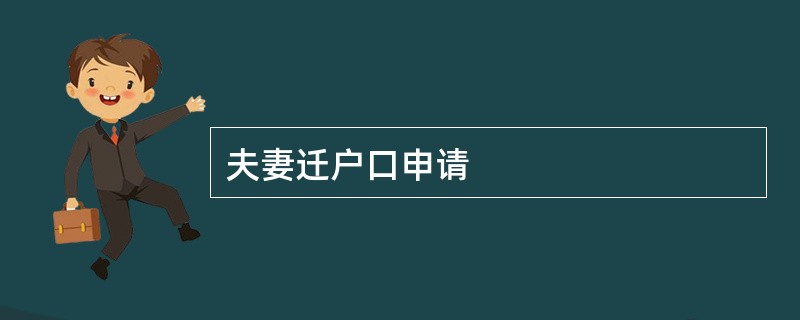 夫妻迁户口申请